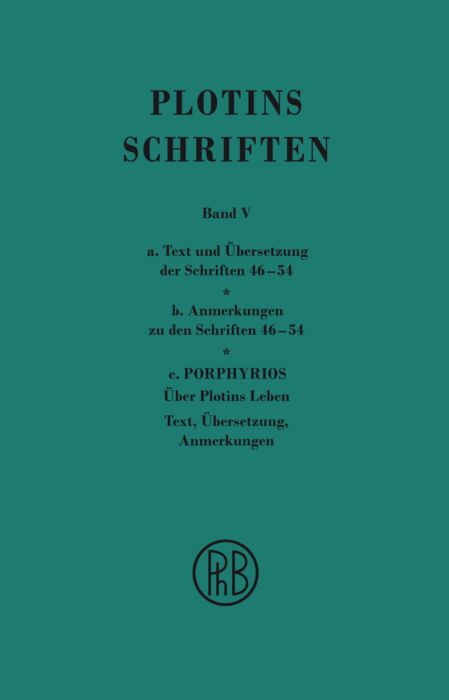 PLOTINS SCHRIFTEN

Band V

a. Text und Übersetzung der Schriften 46–54

*

b. Anmerkungen zu den Schriften 46–54

*

c. PORPHYRIOS

Über Plotins Leben

Text, Übersetzung, Anmerkungen

PhB